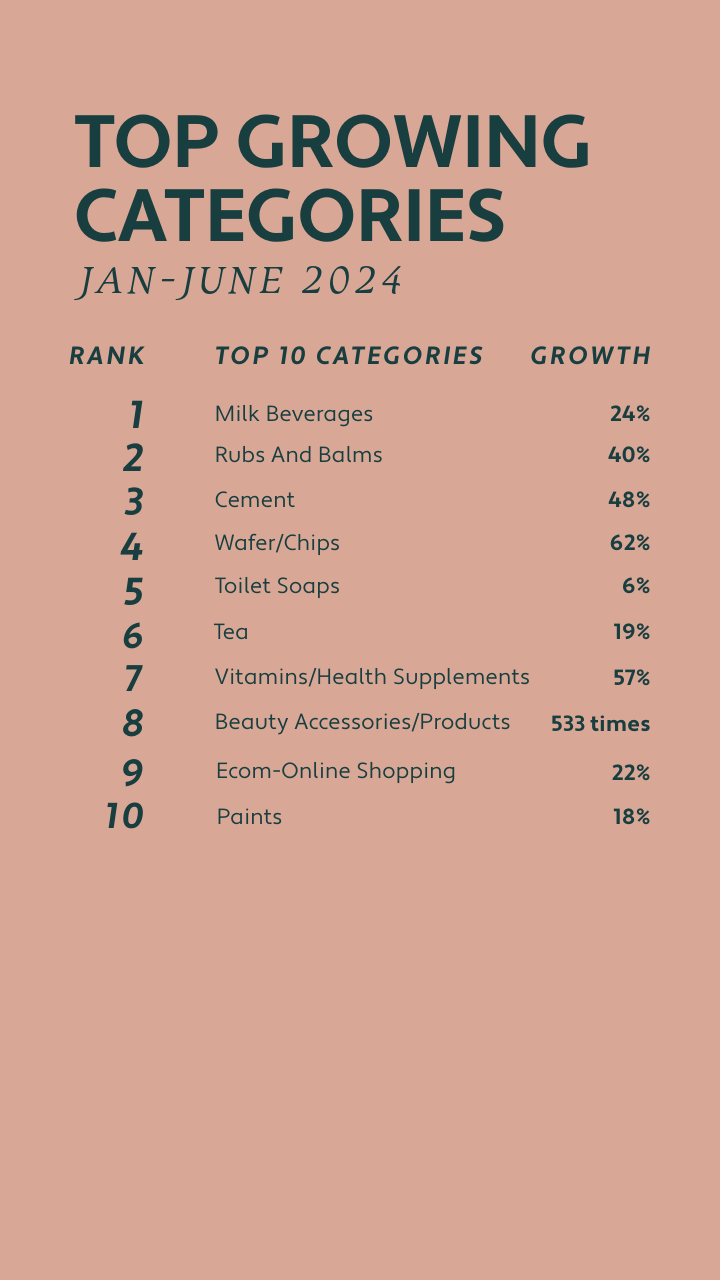 TOP GROWING CATEGORIES
JAN-JUNE 2024

| RANK | TOP 10 CATEGORIES | GROWTH |
|---|---|---|
| 1 | Milk Beverages | 24% |
| 2 | Rubs And Balms | 40% |
| 3 | Cement | 48% |
| 4 | Wafer/Chips | 62% |
| 5 | Toilet Soaps | 6% |
| 6 | Tea | 19% |
| 7 | Vitamins/Health Supplements | 57% |
| 8 | Beauty Accessories/Products | 533 times |
| 9 | Ecom-Online Shopping | 22% |
| 10 | Paints | 18% |